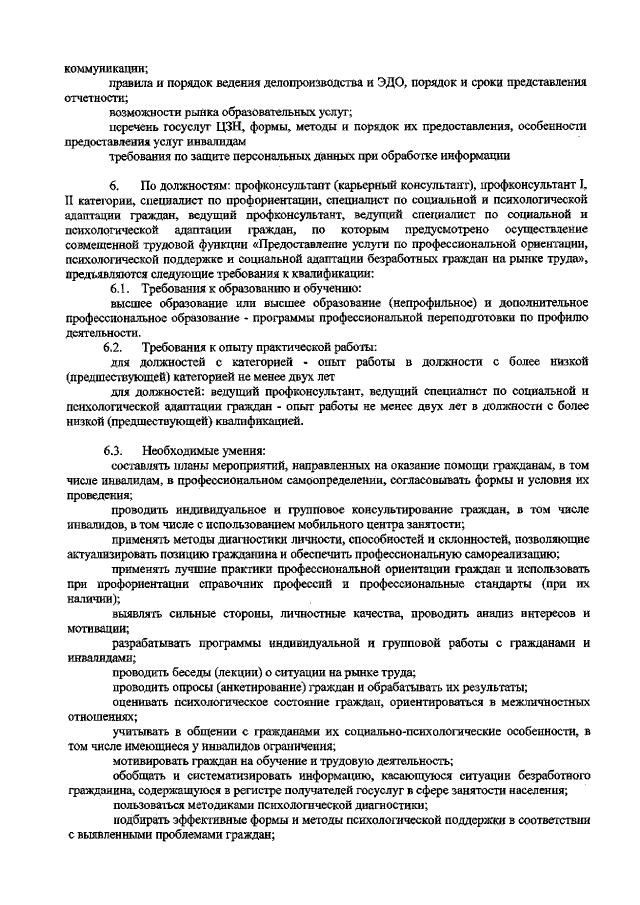 коммуникации;

правила и порядок ведения делопроизводства и ЭДО, порядок и сроки представления отчетности;

возможности рынка образовательных услуг;

перечень госуслуг ЦЗН, формы, методы и порядок их предоставления, особенности предоставления услуг инвалидам

требования по защите персональных данных при обработке информации

6. По должностям: профконсультант (карьерный консультант), профконсультант I, II категории, специалист по профориентации, специалист по социальной и психологической адаптации граждан, ведущий профконсультант, ведущий специалист по социальной и психологической адаптации граждан, по которым предусмотрено осуществление совмещенной трудовой функции «Предоставление услуги по профессиональной ориентации, психологической поддержке и социальной адаптации безработных граждан на рынке труда», предъявляются следующие требования к квалификации:

6.1. Требования к образованию и обучению:

высшее образование или высшее образование (непрофильное) и дополнительное профессиональное образование - программы профессиональной переподготовки по профилю деятельности.

6.2. Требования к опыту практической работы:

для должностей с категорией - опыт работы в должности с более низкой (предшествующей) категорией не менее двух лет

для должностей: ведущий профконсультант, ведущий специалист по социальной и психологической адаптации граждан - опыт работы не менее двух лет в должности с более низкой (предшествующей) квалификацией.

6.3. Необходимые умения:

составлять планы мероприятий, направленных на оказание помощи гражданам, в том числе инвалидам, в профессиональном самоопределении, согласовывать формы и условия их проведения;

проводить индивидуальное и групповое консультирование граждан, в том числе инвалидов, в том числе с использованием мобильного центра занятости;

применять методы диагностики личности, способностей и склонностей, позволяющие актуализировать позицию гражданина и обеспечить профессиональную самореализацию;

применять лучшие практики профессиональной ориентации граждан и использовать при профориентации справочник профессий и профессиональные стандарты (при их наличии);

выявлять сильные стороны, личностные качества, проводить анализ интересов и мотивации;

разрабатывать программы индивидуальной и групповой работы с гражданами и инвалидами;

проводить беседы (лекции) о ситуации на рынке труда;

проводить опросы (анкетирование) граждан и обрабатывать их результаты;

оценивать психологическое состояние граждан, ориентироваться в межличностных отношениях;

учитывать в общении с гражданами их социально-психологические особенности, в том числе имеющиеся у инвалидов ограничения;

мотивировать граждан на обучение и трудовую деятельность;

обобщать и систематизировать информацию, касающуюся ситуации безработного гражданина, содержащуюся в регистре получателей госуслуг в сфере занятости населения;

пользоваться методиками психологической диагностики;

подбирать эффективные формы и методы психологической поддержки в соответствии с выявленными проблемами граждан;